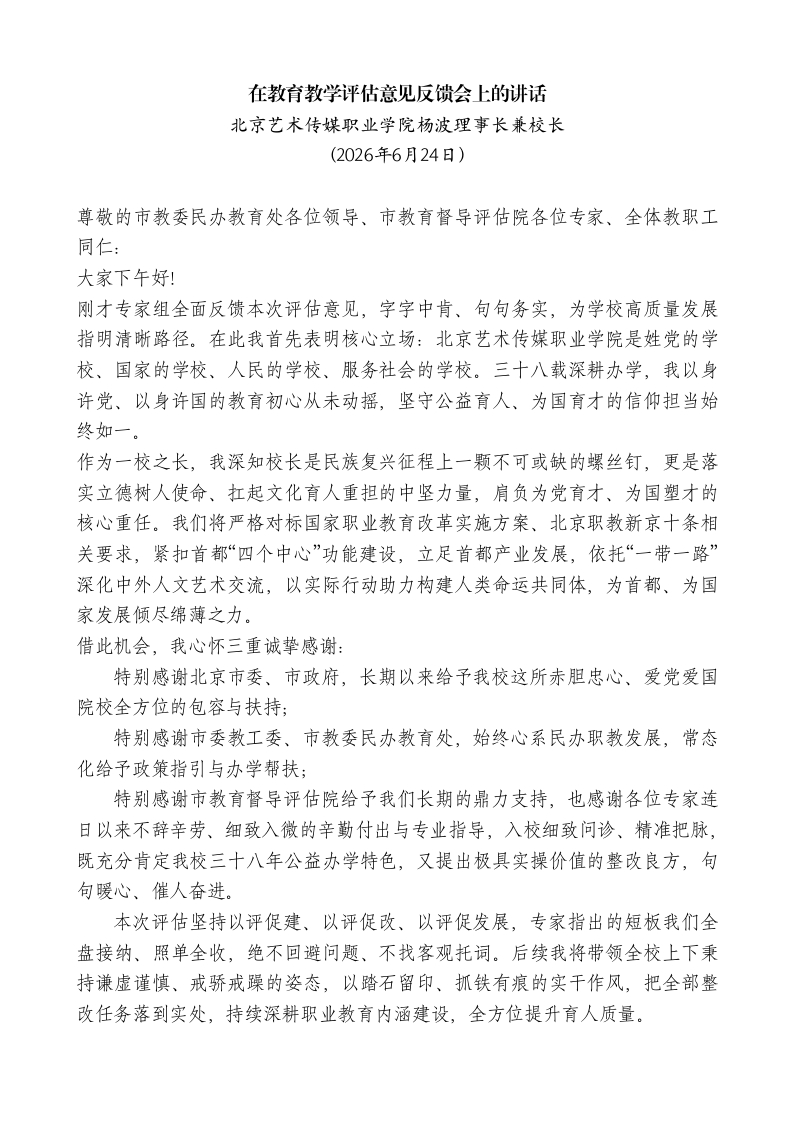 在教育教学评估意见反馈会上的讲话
北京艺术传媒职业学院杨波理事长兼校长
（2026年6月24日）

尊敬的市教委民办教育处各位领导、市教育督导评估院各位专家、全体教职工同仁：

大家下午好!

刚才专家组全面反馈本次评估意见，字字中肯、句句务实，为学校高质量发展指明清晰路径。在此我首先表明核心立场：北京艺术传媒职业学院是姓党的学校、国家的学校、人民的学校、服务社会的学校。三十八载深耕办学，我以身许党、以身许国的教育初心从未动摇，坚守公益育人、为国育才的信仰担当始终如一。

作为一校之长，我深知校长是民族复兴征程上一颗不可或缺的螺丝钉，更是落实立德树人使命、扛起文化育人重担的中坚力量，肩负为党育才、为国塑才的核心重任。我们将严格对标国家职业教育改革实施方案、北京职教新京十条相关要求，紧扣首都“四个中心”功能建设，立足首都产业发展，依托“一带一路”深化中外人文艺术交流，以实际行动助力构建人类命运共同体，为首都、为国家发展倾尽绵薄之力。

借此机会，我心怀三重诚挚感谢：

特别感谢北京市委、市政府，长期以来给予我校这所赤胆忠心、爱党爱国院校全方位的包容与扶持；

特别感谢市委教工委、市教委民办教育处，始终心系民办职教发展，常态化给予政策指引与办学帮扶；

特别感谢市教育督导评估院给予我们长期的鼎力支持，也感谢各位专家连日以来不辞辛劳、细致入微的辛勤付出与专业指导，入校细致问诊、精准把脉，既充分肯定我校三十八年公益办学特色，又提出极具实操价值的整改良方，句句暖心、催人奋进。

本次评估坚持以评促建、以评促改、以评促发展，专家指出的短板我们全盘接纳、照单全收，绝不回避问题、不找客观托词。后续我将带领全校上下秉持谦虚谨慎、戒骄戒躁的姿态，以踏石留印、抓铁有痕的实干作风，把全部整改任务落到实处，持续深耕职业教育内涵建设，全方位提升育人质量。